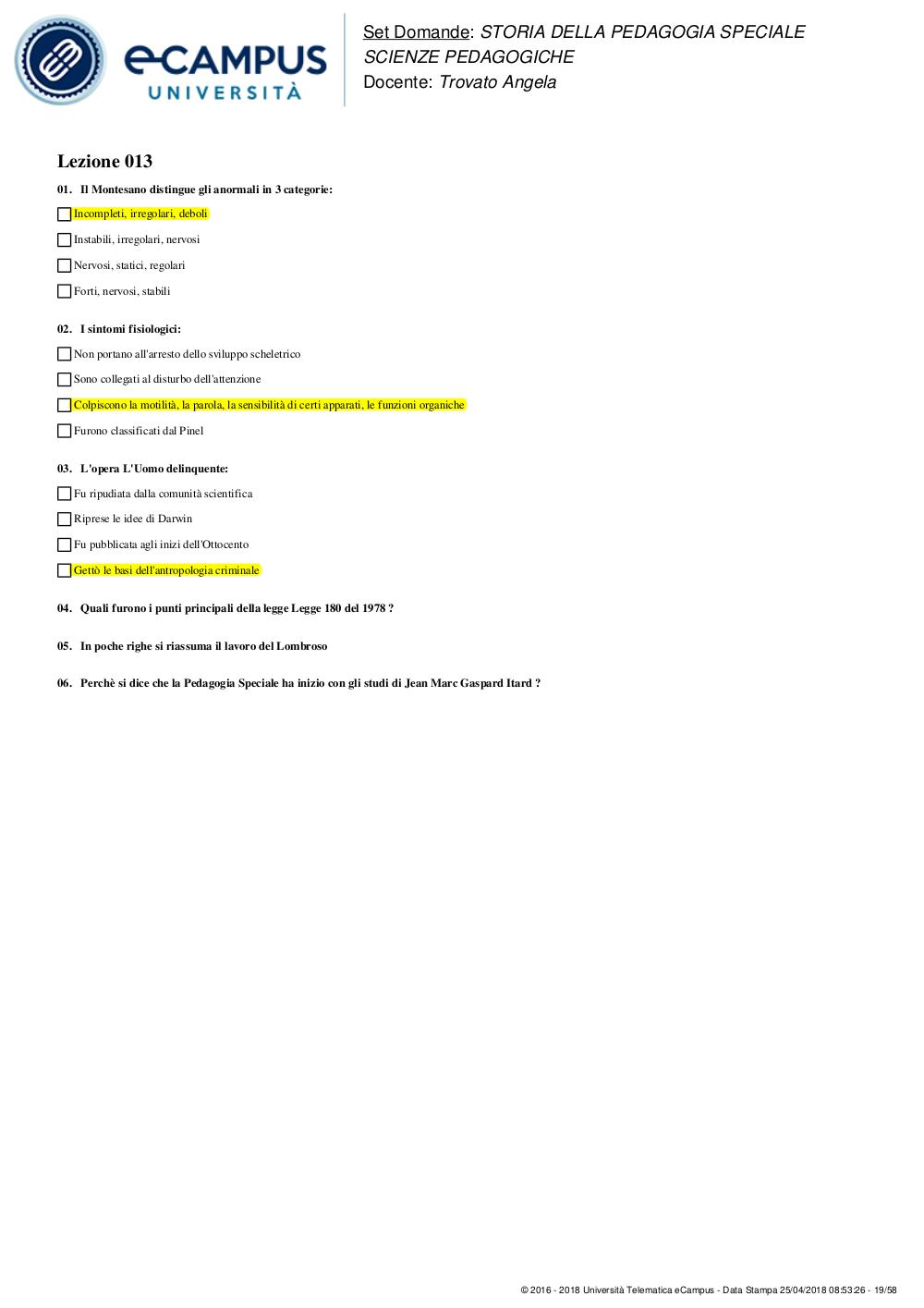 eCAMPUS
UNIVERSITÀ

Set Domande: STORIA DELLA PEDAGOGIA SPECIALE
SCIENZE PEDAGOGICHE
Docente: Trovato Angela

Lezione 013

01. Il Montesano distingue gli anormali in 3 categorie:

Incompleti, irregolari, deboli

Instabili, irregolari, nervosi

Nervosi, statici, regolari

Forti, nervosi, stabili

02. I sintomi fisiologici:

Non portano all'arresto dello sviluppo scheletrico

Sono collegati al disturbo dell'attenzione

Colpiscono la motilità, la parola, la sensibilità di certi apparati, le funzioni organiche

Furono classificati dal Pinel

03. L'opera L'Uomo delinquente:

Fu ripudiata dalla comunità scientifica

Riprese le idee di Darwin

Fu pubblicata agli inizi dell'Ottocento

Gettò le basi dell'antropologia criminale

04. Quali furono i punti principali della legge Legge 180 del 1978 ?

05. In poche righe si riassuma il lavoro del Lombroso

06. Perchè si dice che la Pedagogia Speciale ha inizio con gli studi di Jean Marc Gaspard Itard ?

© 2016 - 2018 Università Telematica eCampus - Data Stampa 25/04/2018 08:53:26 - 19/58